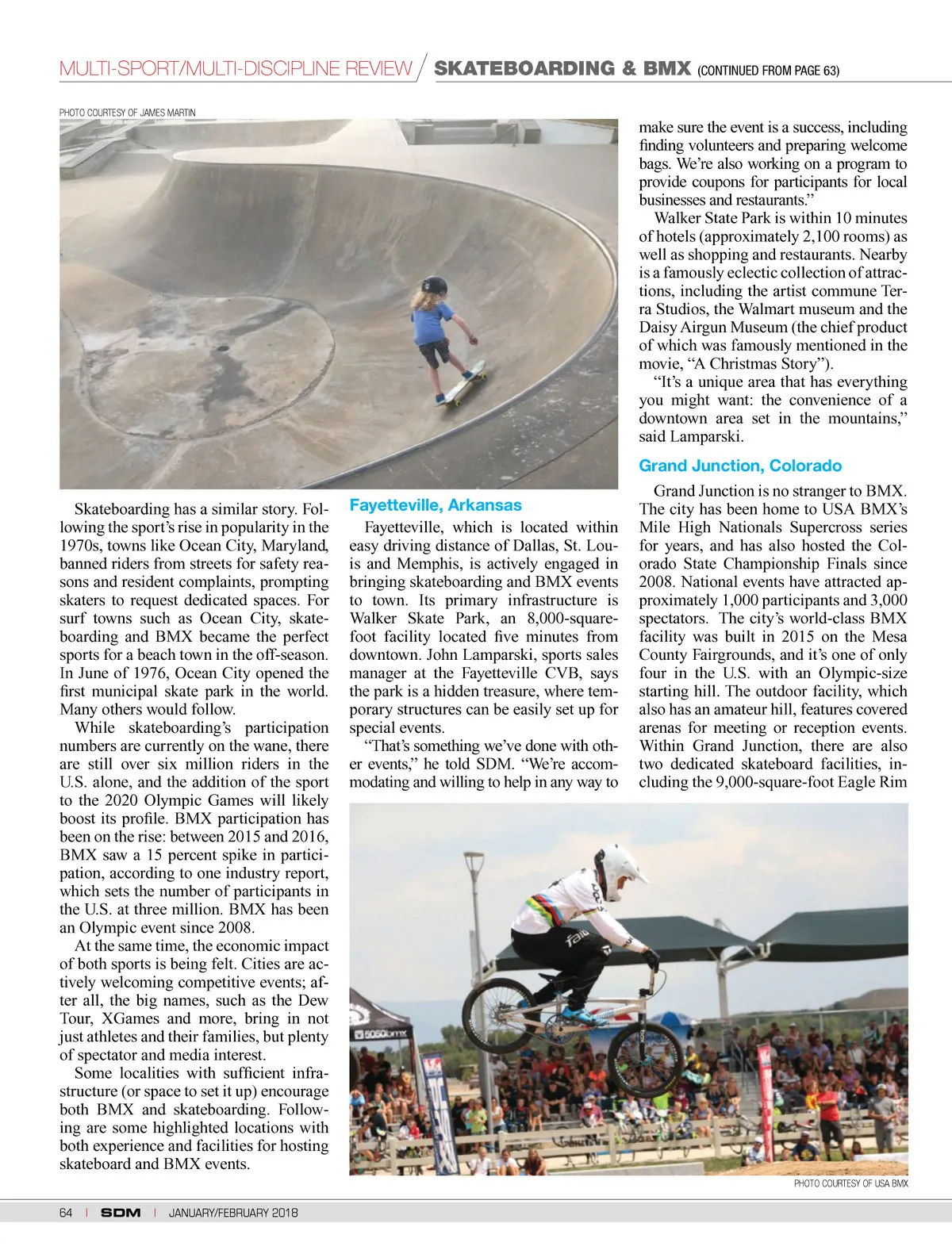 MULTI-SPORT/MULTI-DISCIPLINE REVIEW / SKATEBOARDING & BMX (CONTINUED FROM PAGE 63)

PHOTO COURTESY OF JAMES MARTIN

Skateboarding has a similar story. Following the sport's rise in popularity in the 1970s, towns like Ocean City, Maryland, banned riders from streets for safety reasons and resident complaints, prompting skaters to request dedicated spaces. For surf towns such as Ocean City, skateboarding and BMX became the perfect sports for a beach town in the off-season. In June of 1976, Ocean City opened the first municipal skate park in the world. Many others would follow.

While skateboarding's participation numbers are currently on the wane, there are still over six million riders in the U.S. alone, and the addition of the sport to the 2020 Olympic Games will likely boost its profile. BMX participation has been on the rise: between 2015 and 2016, BMX saw a 15 percent spike in participation, according to one industry report, which sets the number of participants in the U.S. at three million. BMX has been an Olympic event since 2008.

At the same time, the economic impact of both sports is being felt. Cities are actively welcoming competitive events; after all, the big names, such as the Dew Tour, XGames and more, bring in not just athletes and their families, but plenty of spectator and media interest.

Some localities with sufficient infrastructure (or space to set it up) encourage both BMX and skateboarding. Following are some highlighted locations with both experience and facilities for hosting skateboard and BMX events.

Fayetteville, Arkansas

Fayetteville, which is located within easy driving distance of Dallas, St. Louis and Memphis, is actively engaged in bringing skateboarding and BMX events to town. Its primary infrastructure is Walker Skate Park, an 8,000-square-foot facility located five minutes from downtown. John Lamparski, sports sales manager at the Fayetteville CVB, says the park is a hidden treasure, where temporary structures can be easily set up for special events.

"That's something we've done with other events," he told SDM. "We're accommodating and willing to help in any way to make sure the event is a success, including finding volunteers and preparing welcome bags. We're also working on a program to provide coupons for participants for local businesses and restaurants."

Walker State Park is within 10 minutes of hotels (approximately 2,100 rooms) as well as shopping and restaurants. Nearby is a famously eclectic collection of attractions, including the artist commune Terra Studios, the Walmart museum and the Daisy Airgun Museum (the chief product of which was famously mentioned in the movie, "A Christmas Story").

"It's a unique area that has everything you might want: the convenience of a downtown area set in the mountains," said Lamparski.

Grand Junction, Colorado

Grand Junction is no stranger to BMX. The city has been home to USA BMX's Mile High Nationals Supercross series for years, and has also hosted the Colorado State Championship Finals since 2008. National events have attracted approximately 1,000 participants and 3,000 spectators. The city's world-class BMX facility was built in 2015 on the Mesa County Fairgrounds, and it's one of only four in the U.S. with an Olympic-size starting hill. The outdoor facility, which also has an amateur hill, features covered arenas for meeting or reception events. Within Grand Junction, there are also two dedicated skateboard facilities, including the 9,000-square-foot Eagle Rim

PHOTO COURTESY OF USA BMX

64 | SDM | JANUARY/FEBRUARY 2018